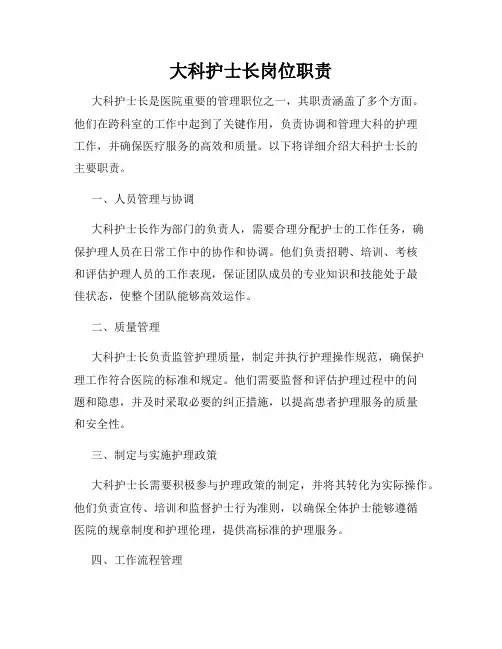 大科护士长岗位职责

大科护士长是医院重要的管理职位之一，其职责涵盖了多个方面。他们在跨科室的工作中起到了关键作用，负责协调和管理大科的护理工作，并确保医疗服务的高效和质量。以下将详细介绍大科护士长的主要职责。

一、人员管理与协调

大科护士长作为部门的负责人，需要合理分配护士的工作任务，确保护理人员在日常工作中的协作和协调。他们负责招聘、培训、考核和评估护理人员的工作表现，保证团队成员的专业知识和技能处于最佳状态，使整个团队能够高效运作。

二、质量管理

大科护士长负责监管护理质量，制定并执行护理操作规范，确保护理工作符合医院的标准和规定。他们需要监督和评估护理过程中的问题和隐患，并及时采取必要的纠正措施，以提高患者护理服务的质量和安全性。

三、制定与实施护理政策

大科护士长需要积极参与护理政策的制定，并将其转化为实际操作。他们负责宣传、培训和监督护士行为准则，以确保全体护士能够遵循医院的规章制度和护理伦理，提供高标准的护理服务。

四、工作流程管理